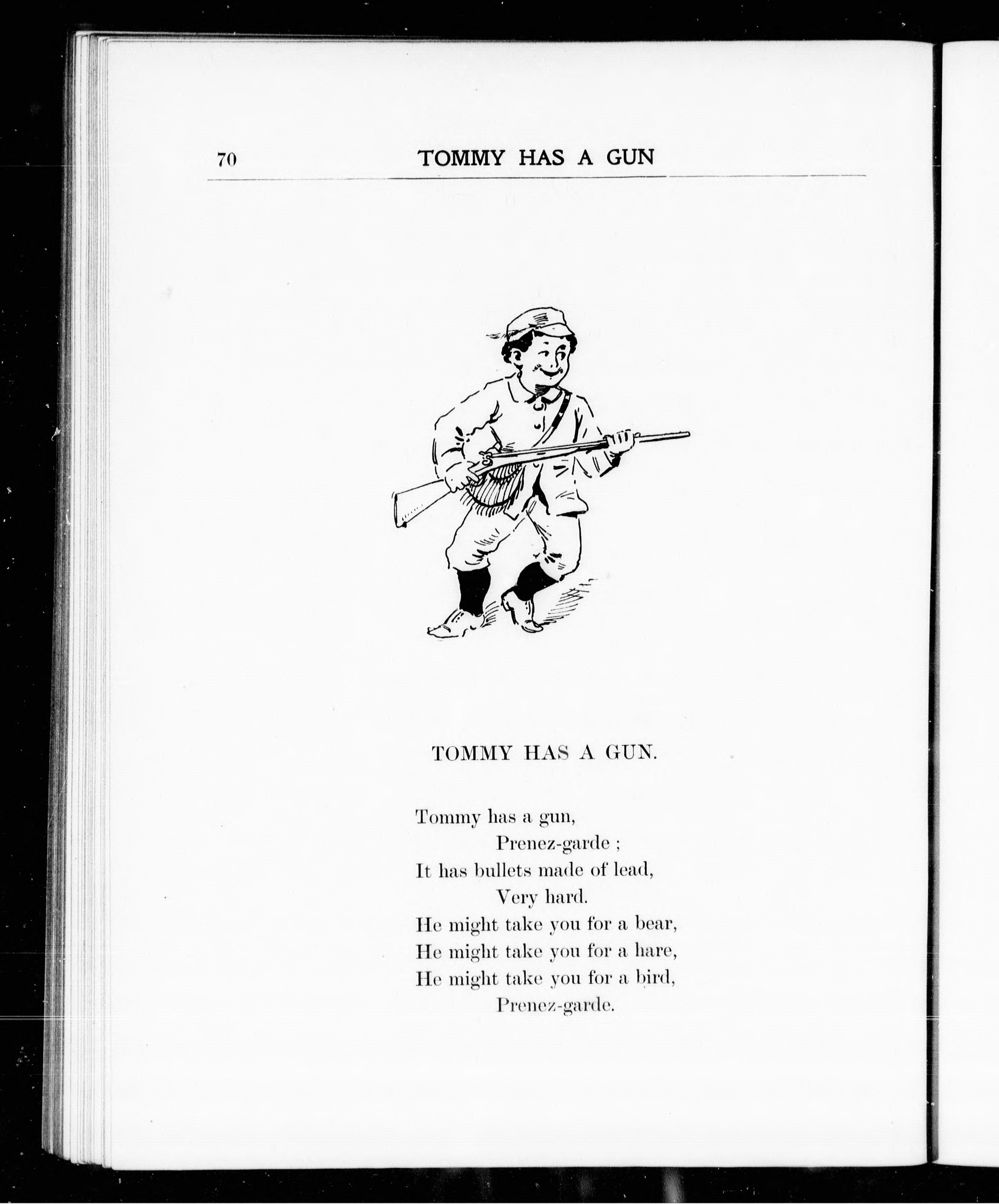 70 TOMMY HAS A GUN

TOMMY HAS A GUN.

Tommy has a gun,
Prenez-garde ;
It has bullets made of lead,
Very hard.
He might take you for a bear,
He might take you for a hare,
He might take you for a bird,
Prenez-garde.